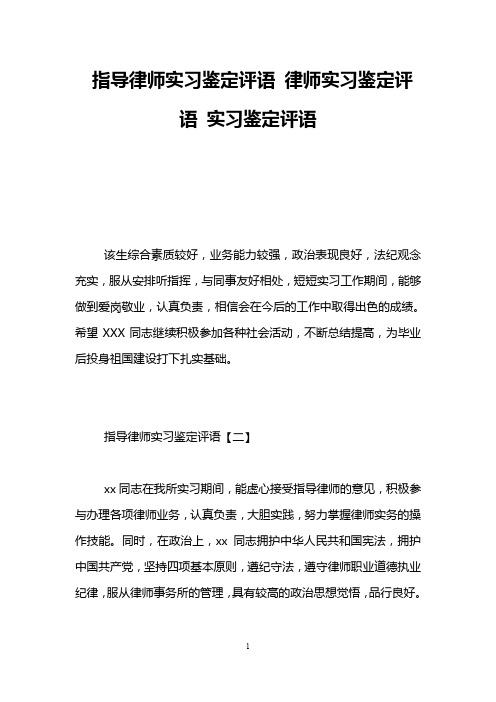 指导律师实习鉴定评语 律师实习鉴定评语 实习鉴定评语

该生综合素质较好，业务能力较强，政治表现良好，法纪观念充实，服从安排听指挥，与同事友好相处，短短实习工作期间，能够做到爱岗敬业，认真负责，相信会在今后的工作中取得出色的成绩。希望 XXX 同志继续积极参加各种社会活动，不断总结提高，为毕业后投身祖国建设打下扎实基础。

指导律师实习鉴定评语【二】

xx 同志在我所实习期间，能虚心接受指导律师的意见，积极参与办理各项律师业务，认真负责，大胆实践，努力掌握律师实务的操作技能。同时，在政治上，xx 同志拥护中华人民共和国宪法，拥护中国共产党，坚持四项基本原则，遵纪守法，遵守律师职业道德执业纪律，服从律师事务所的管理，具有较高的政治思想觉悟，品行良好。

1